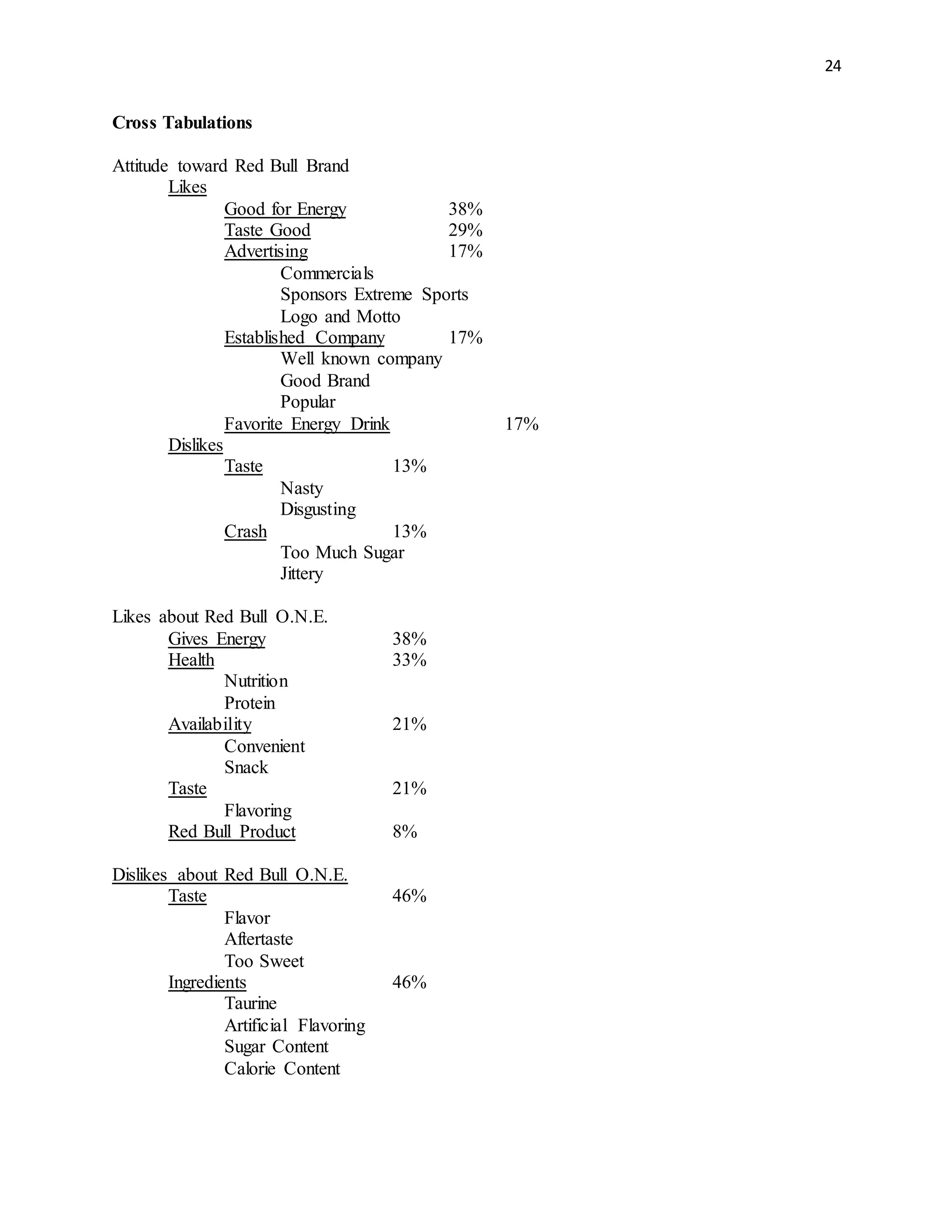 24

Cross Tabulations

Attitude toward Red Bull Brand
Likes
Good for Energy 38%
Taste Good 29%
Advertising 17%
Commercials
Sponsors Extreme Sports
Logo and Motto
Established Company 17%
Well known company
Good Brand
Popular
Favorite Energy Drink 17%
Dislikes
Taste 13%
Nasty
Disgusting
Crash 13%
Too Much Sugar
Jittery

Likes about Red Bull O.N.E.
Gives Energy 38%
Health 33%
Nutrition
Protein
Availability 21%
Convenient
Snack
Taste 21%
Flavoring
Red Bull Product 8%

Dislikes about Red Bull O.N.E.
Taste 46%
Flavor
Aftertaste
Too Sweet
Ingredients 46%
Taurine
Artificial Flavoring
Sugar Content
Calorie Content